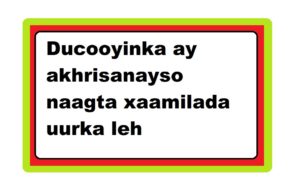 Ducooyinka ay akhrisanayso naagta xaamilada uurka leh